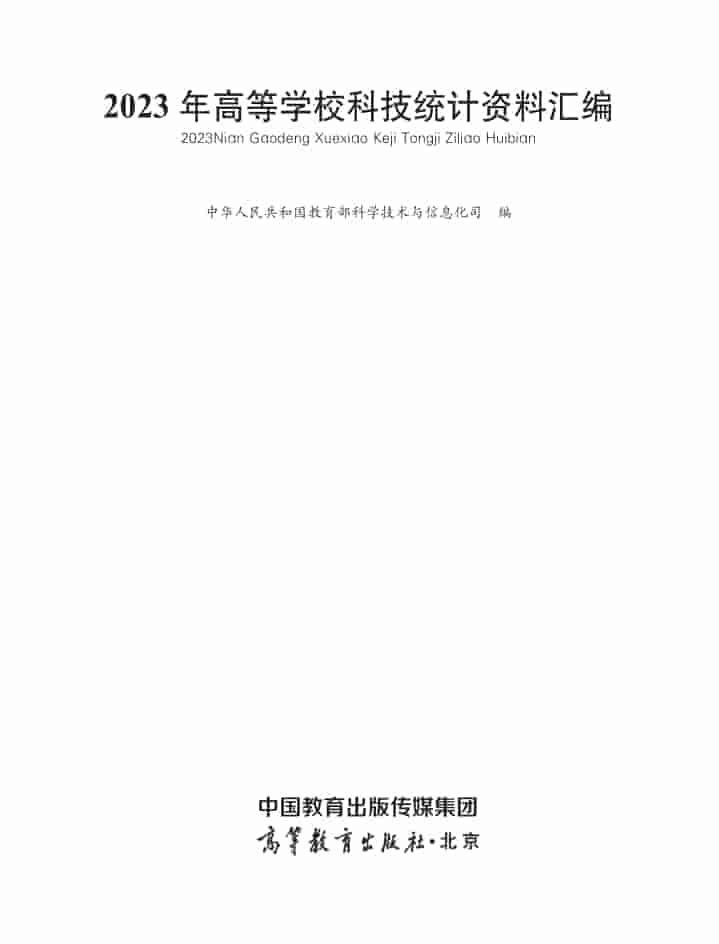 2023 年高等学校科技统计资料汇编

2023Nian Gaodeng Xuexiao Keji Tongji Ziliao Huibian

中华人民共和国教育部科学技术与信息化司　编

中国教育出版传媒集团

高等教育出版社·北京